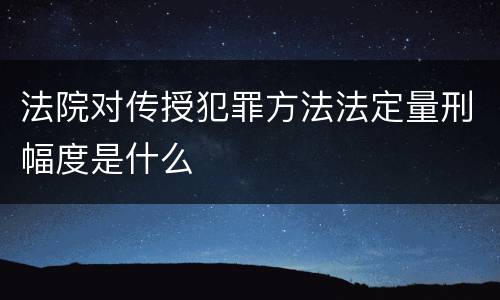 法院对传授犯罪方法法定量刑幅度是什么